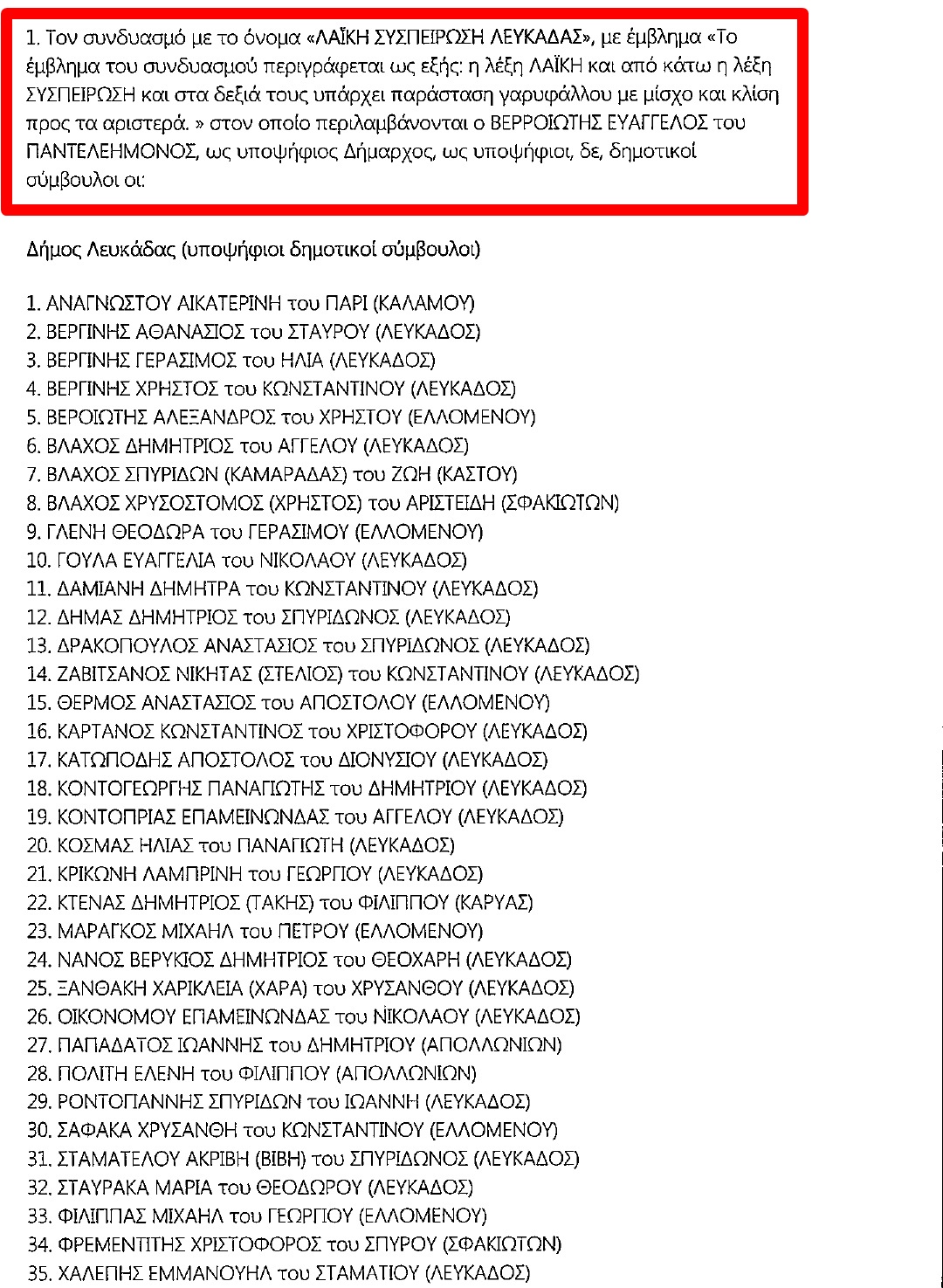 1. Τον συνδυασμό με το όνομα «ΛΑΪΚΗ ΣΥΣΠΕΙΡΩΣΗ ΛΕΥΚΑΔΑΣ», με έμβλημα «Το έμβλημα του συνδυασμού περιγράφεται ως εξής: η λέξη ΛΑΪΚΗ και από κάτω η λέξη ΣΥΣΠΕΙΡΩΣΗ και στα δεξιά τους υπάρχει παράσταση γαρυφάλλου με μίσχο και κλίση προς τα αριστερά. » στον οποίο περιλαμβάνονται ο ΒΕΡΡΟΙΩΤΗΣ ΕΥΑΓΓΕΛΟΣ του ΠΑΝΤΕΛΕΗΜΟΝΟΣ, ως υποψήφιος Δήμαρχος, ως υποψήφιοι, δε, δημοτικοί σύμβουλοι οι:

Δήμος Λευκάδας (υποψήφιοι δημοτικοί σύμβουλοι)

1. ΑΝΑΓΝΩΣΤΟΥ ΑΙΚΑΤΕΡΙΝΗ του ΠΑΡΙ (ΚΑΛΑΜΟΥ)
2. ΒΕΡΓΙΝΗΣ ΑΘΑΝΑΣΙΟΣ του ΣΤΑΥΡΟΥ (ΛΕΥΚΑΔΟΣ)
3. ΒΕΡΓΙΝΗΣ ΓΕΡΑΣΙΜΟΣ του ΗΛΙΑ (ΛΕΥΚΑΔΟΣ)
4. ΒΕΡΓΙΝΗΣ ΧΡΗΣΤΟΣ του ΚΩΝΣΤΑΝΤΙΝΟΥ (ΛΕΥΚΑΔΟΣ)
5. ΒΕΡΟΙΩΤΗΣ ΑΛΕΞΑΝΔΡΟΣ του ΧΡΗΣΤΟΥ (ΕΛΛΟΜΕΝΟΥ)
6. ΒΛΑΧΟΣ ΔΗΜΗΤΡΙΟΣ του ΑΓΓΕΛΟΥ (ΛΕΥΚΑΔΟΣ)
7. ΒΛΑΧΟΣ ΣΠΥΡΙΔΩΝ (ΚΑΜΑΡΑΔΑΣ) του ΖΩΗ (ΚΑΣΤΟΥ)
8. ΒΛΑΧΟΣ ΧΡΥΣΟΣΤΟΜΟΣ (ΧΡΗΣΤΟΣ) του ΑΡΙΣΤΕΙΔΗ (ΣΦΑΚΙΩΤΩΝ)
9. ΓΛΕΝΗ ΘΕΟΔΩΡΑ του ΓΕΡΑΣΙΜΟΥ (ΕΛΛΟΜΕΝΟΥ)
10. ΓΟΥΛΑ ΕΥΑΓΓΕΛΙΑ του ΝΙΚΟΛΑΟΥ (ΛΕΥΚΑΔΟΣ)
11. ΔΑΜΙΑΝΗ ΔΗΜΗΤΡΑ του ΚΩΝΣΤΑΝΤΙΝΟΥ (ΛΕΥΚΑΔΟΣ)
12. ΔΗΜΑΣ ΔΗΜΗΤΡΙΟΣ του ΣΠΥΡΙΔΩΝΟΣ (ΛΕΥΚΑΔΟΣ)
13. ΔΡΑΚΟΠΟΥΛΟΣ ΑΝΑΣΤΑΣΙΟΣ του ΣΠΥΡΙΔΩΝΟΣ (ΛΕΥΚΑΔΟΣ)
14. ΖΑΒΙΤΣΑΝΟΣ ΝΙΚΗΤΑΣ (ΣΤΕΛΙΟΣ) του ΚΩΝΣΤΑΝΤΙΝΟΥ (ΛΕΥΚΑΔΟΣ)
15. ΘΕΡΜΟΣ ΑΝΑΣΤΑΣΙΟΣ του ΑΠΟΣΤΟΛΟΥ (ΕΛΛΟΜΕΝΟΥ)
16. ΚΑΡΤΑΝΟΣ ΚΩΝΣΤΑΝΤΙΝΟΣ του ΧΡΙΣΤΟΦΟΡΟΥ (ΛΕΥΚΑΔΟΣ)
17. ΚΑΤΩΠΟΔΗΣ ΑΠΟΣΤΟΛΟΣ του ΔΙΟΝΥΣΙΟΥ (ΛΕΥΚΑΔΟΣ)
18. ΚΟΝΤΟΓΕΩΡΓΗΣ ΠΑΝΑΓΙΩΤΗΣ του ΔΗΜΗΤΡΙΟΥ (ΛΕΥΚΑΔΟΣ)
19. ΚΟΝΤΟΠΡΙΑΣ ΕΠΑΜΕΙΝΩΝΔΑΣ του ΑΓΓΕΛΟΥ (ΛΕΥΚΑΔΟΣ)
20. ΚΟΣΜΑΣ ΗΛΙΑΣ του ΠΑΝΑΓΙΩΤΗ (ΛΕΥΚΑΔΟΣ)
21. ΚΡΙΚΩΝΗ ΛΑΜΠΡΙΝΗ του ΓΕΩΡΓΙΟΥ (ΛΕΥΚΑΔΟΣ)
22. ΚΤΕΝΑΣ ΔΗΜΗΤΡΙΟΣ (ΤΑΚΗΣ) του ΦΙΛΙΠΠΟΥ (ΚΑΡΥΑΣ)
23. ΜΑΡΑΓΚΟΣ ΜΙΧΑΗΛ του ΠΕΤΡΟΥ (ΕΛΛΟΜΕΝΟΥ)
24. ΝΑΝΟΣ ΒΕΡΥΚΙΟΣ ΔΗΜΗΤΡΙΟΣ του ΘΕΟΧΑΡΗ (ΛΕΥΚΑΔΟΣ)
25. ΞΑΝΘΑΚΗ ΧΑΡΙΚΛΕΙΑ (ΧΑΡΑ) του ΧΡΥΣΑΝΘΟΥ (ΛΕΥΚΑΔΟΣ)
26. ΟΙΚΟΝΟΜΟΥ ΕΠΑΜΕΙΝΩΝΔΑΣ του ΝΙΚΟΛΑΟΥ (ΛΕΥΚΑΔΟΣ)
27. ΠΑΠΑΔΑΤΟΣ ΙΩΑΝΝΗΣ του ΔΗΜΗΤΡΙΟΥ (ΑΠΟΛΛΩΝΙΩΝ)
28. ΠΟΛΙΤΗ ΕΛΕΝΗ του ΦΙΛΙΠΠΟΥ (ΑΠΟΛΛΩΝΙΩΝ)
29. ΡΟΝΤΟΓΙΑΝΝΗΣ ΣΠΥΡΙΔΩΝ του ΙΩΑΝΝΗ (ΛΕΥΚΑΔΟΣ)
30. ΣΑΦΑΚΑ ΧΡΥΣΑΝΘΗ του ΚΩΝΣΤΑΝΤΙΝΟΥ (ΕΛΛΟΜΕΝΟΥ)
31. ΣΤΑΜΑΤΕΛΟΥ ΑΚΡΙΒΗ (ΒΙΒΗ) του ΣΠΥΡΙΔΩΝΟΣ (ΛΕΥΚΑΔΟΣ)
32. ΣΤΑΥΡΑΚΑ ΜΑΡΙΑ του ΘΕΟΔΩΡΟΥ (ΛΕΥΚΑΔΟΣ)
33. ΦΙΛΙΠΠΑΣ ΜΙΧΑΗΛ του ΓΕΩΡΓΙΟΥ (ΕΛΛΟΜΕΝΟΥ)
34. ΦΡΕΜΕΝΤΙΤΗΣ ΧΡΙΣΤΟΦΟΡΟΣ του ΣΠΥΡΟΥ (ΣΦΑΚΙΩΤΩΝ)
35. ΧΑΛΕΠΗΣ ΕΜΜΑΝΟΥΗΛ του ΣΤΑΜΑΤΙΟΥ (ΛΕΥΚΑΔΟΣ)